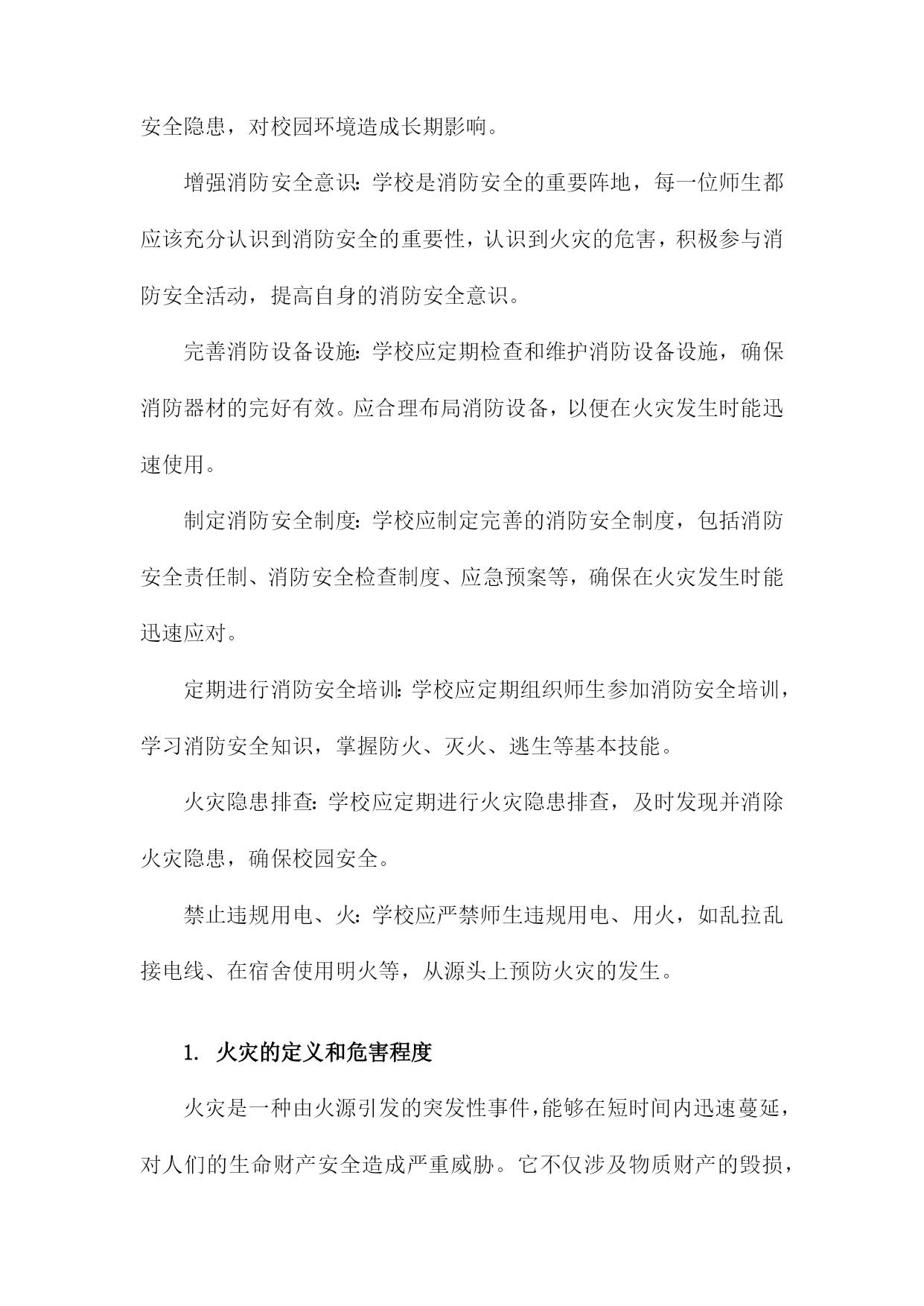 安全隐患，对校园环境造成长期影响。

增强消防安全意识：学校是消防安全的重要阵地，每一位师生都应该充分认识到消防安全的重要性，认识到火灾的危害，积极参与消防安全活动，提高自身的消防安全意识。

完善消防设备设施：学校应定期检查和维护消防设备设施，确保消防器材的完好有效。应合理布局消防设备，以便在火灾发生时能迅速使用。

制定消防安全制度：学校应制定完善的消防安全制度，包括消防安全责任制、消防安全检查制度、应急预案等，确保在火灾发生时能迅速应对。

定期进行消防安全培训：学校应定期组织师生参加消防安全培训，学习消防安全知识，掌握防火、灭火、逃生等基本技能。

火灾隐患排查：学校应定期进行火灾隐患排查，及时发现并消除火灾隐患，确保校园安全。

禁止违规用电、火：学校应严禁师生违规用电、用火，如乱拉乱接电线、在宿舍使用明火等，从源头上预防火灾的发生。

1. 火灾的定义和危害程度

火灾是一种由火源引发的突发性事件，能够在短时间内迅速蔓延，对人们的生命财产安全造成严重威胁。它不仅涉及物质财产的毁损，